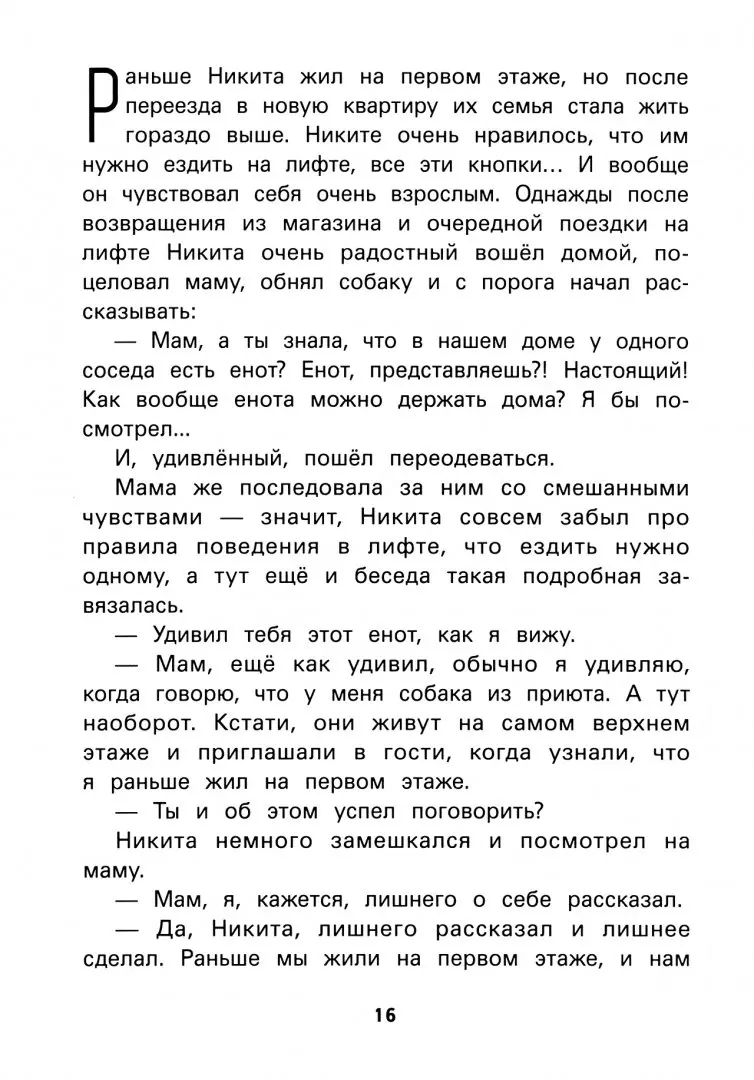 Раньше Никита жил на первом этаже, но после переезда в новую квартиру их семья стала жить гораздо выше. Никите очень нравилось, что им нужно ездить на лифте, все эти кнопки... И вообще он чувствовал себя очень взрослым. Однажды после возвращения из магазина и очередной поездки на лифте Никита очень радостный вошёл домой, поцеловал маму, обнял собаку и с порога начал рассказывать:

— Мам, а ты знала, что в нашем доме у одного соседа есть енот? Енот, представляешь?! Настоящий! Как вообще енота можно держать дома? Я бы посмотрел...

И, удивлённый, пошёл переодеваться.

Мама же последовала за ним со смешанными чувствами — значит, Никита совсем забыл про правила поведения в лифте, что ездить нужно одному, а тут ещё и беседа такая подробная завязалась.

— Удивил тебя этот енот, как я вижу.

— Мам, ещё как удивил, обычно я удивляю, когда говорю, что у меня собака из приюта. А тут наоборот. Кстати, они живут на самом верхнем этаже и приглашали в гости, когда узнали, что я раньше жил на первом этаже.

— Ты и об этом успел поговорить?

Никита немного замешкался и посмотрел на маму.

— Мам, я, кажется, лишнего о себе рассказал.

— Да, Никита, лишнего рассказал и лишнее сделал. Раньше мы жили на первом этаже, и нам

16